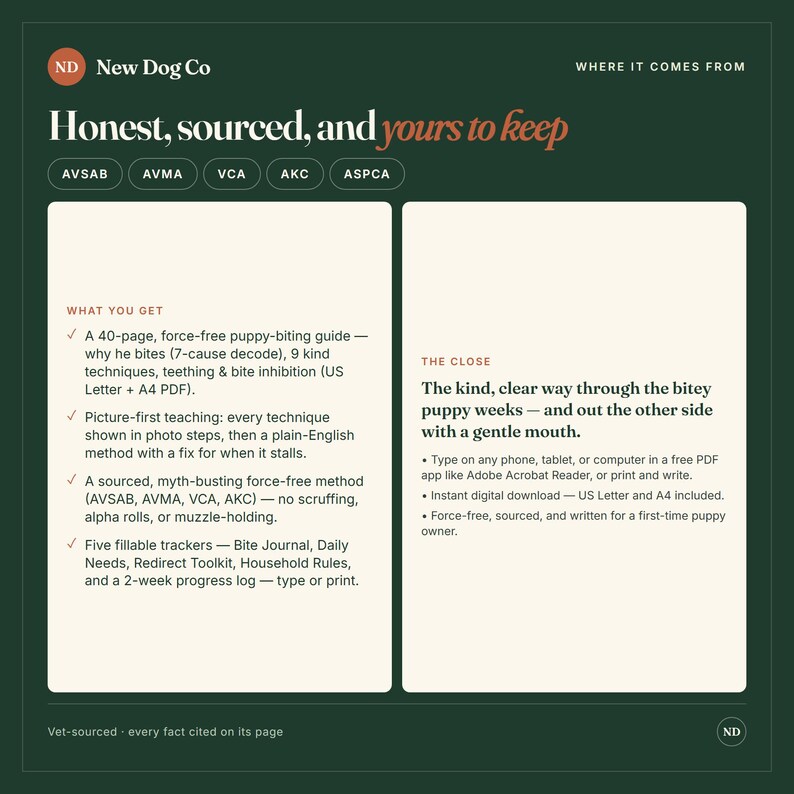 ND New Dog Co

WHERE IT COMES FROM

Honest, sourced, and yours to keep

AVSAB AVMA VCA AKC ASPCA

WHAT YOU GET

✓ A 40-page, force-free puppy-biting guide — why he bites (7-cause decode), 9 kind techniques, teething & bite inhibition (US Letter + A4 PDF).

✓ Picture-first teaching: every technique shown in photo steps, then a plain-English method with a fix for when it stalls.

✓ A sourced, myth-busting force-free method (AVSAB, AVMA, VCA, AKC) — no scruffing, alpha rolls, or muzzle-holding.

✓ Five fillable trackers — Bite Journal, Daily Needs, Redirect Toolkit, Household Rules, and a 2-week progress log — type or print.

THE CLOSE

The kind, clear way through the bitey puppy weeks — and out the other side with a gentle mouth.

• Type on any phone, tablet, or computer in a free PDF app like Adobe Acrobat Reader, or print and write.

• Instant digital download — US Letter and A4 included.

• Force-free, sourced, and written for a first-time puppy owner.

Vet-sourced · every fact cited on its page

ND